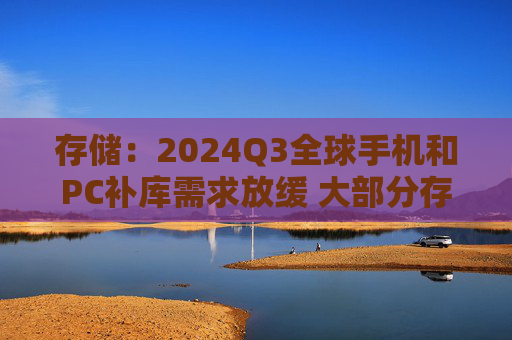 存储：2024Q3全球手机和PC补库需求放缓 大部分存